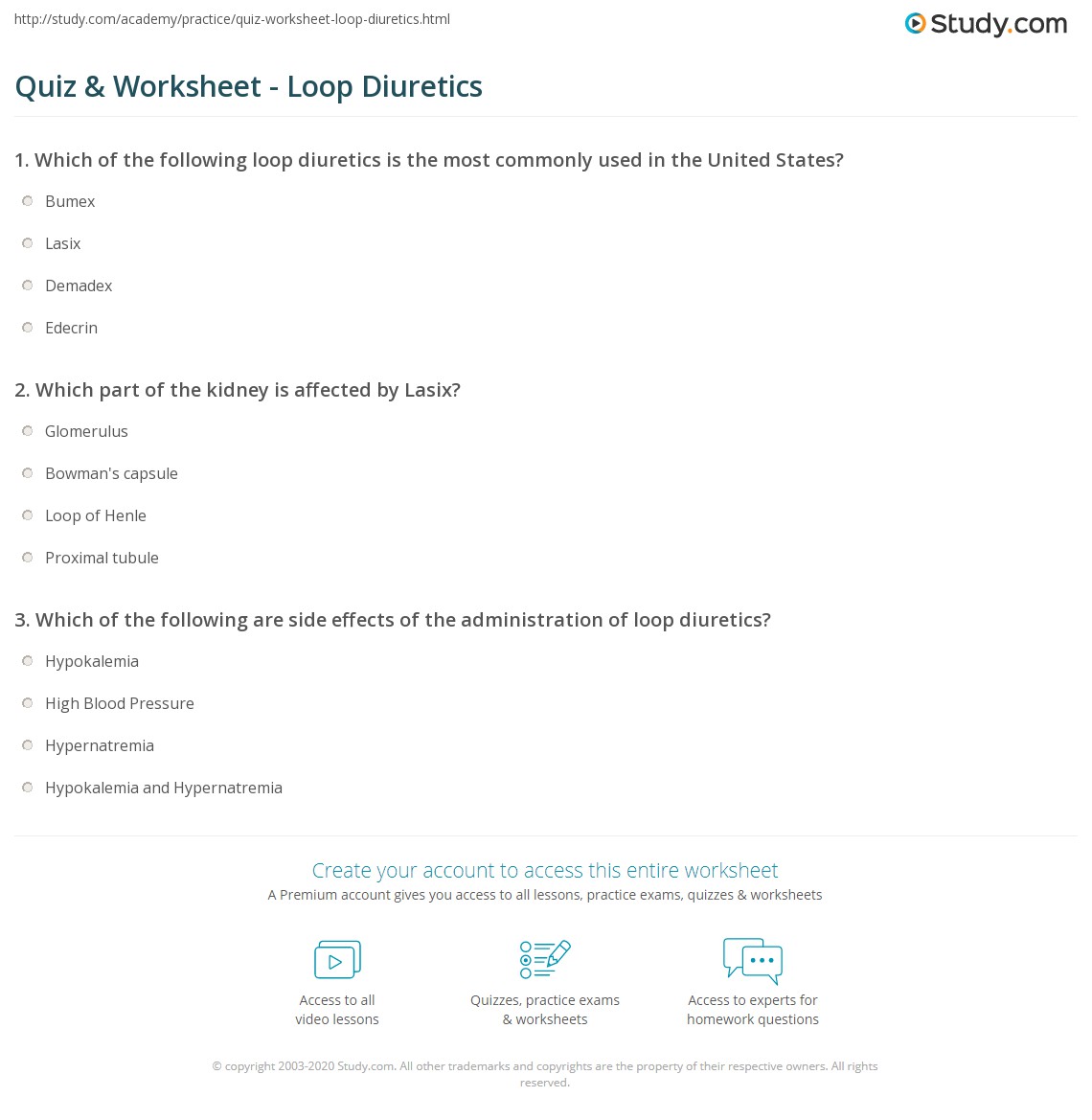 http://study.com/academy/practice/quiz-worksheet-loop-diuretics.html

Study.com

Quiz & Worksheet - Loop Diuretics

1. Which of the following loop diuretics is the most commonly used in the United States?

Bumex

Lasix

Demadex

Edecrin

2. Which part of the kidney is affected by Lasix?

Glomerulus

Bowman's capsule

Loop of Henle

Proximal tubule

3. Which of the following are side effects of the administration of loop diuretics?

Hypokalemia

High Blood Pressure

Hypernatremia

Hypokalemia and Hypernatremia

Create your account to access this entire worksheet

A Premium account gives you access to all lessons, practice exams, quizzes & worksheets

Access to all video lessons

Quizzes, practice exams & worksheets

Access to experts for homework questions

© copyright 2003-2020 Study.com. All other trademarks and copyrights are the property of their respective owners. All rights reserved.